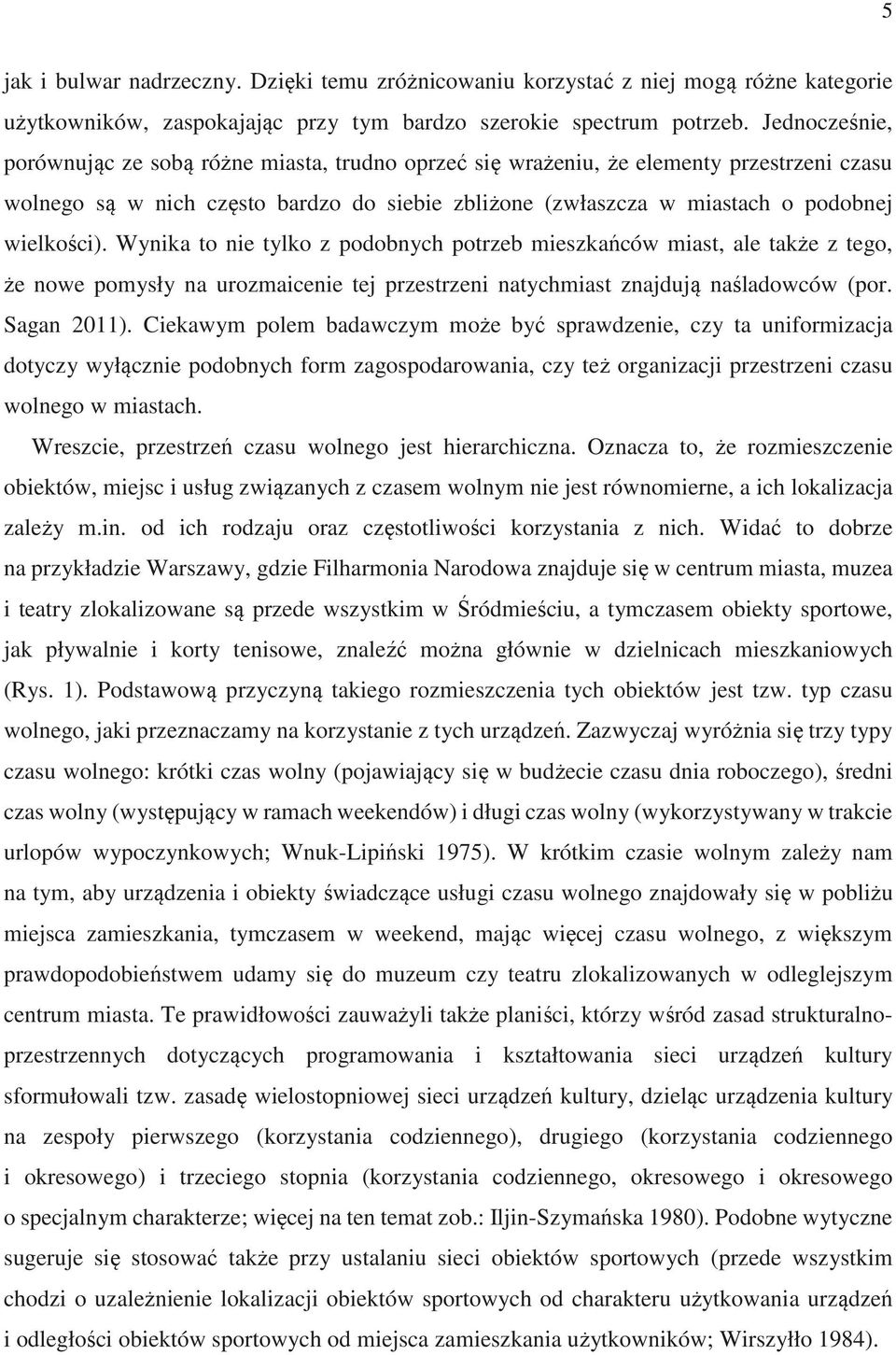 5

jak i bulwar nadrzeczny. Dzięki temu zróżnicowaniu korzystać z niej mogą różne kategorie użytkowników, zaspokajając przy tym bardzo szerokie spectrum potrzeb. Jednocześnie, porównując ze sobą różne miasta, trudno oprzeć się wrażeniu, że elementy przestrzeni czasu wolnego są w nich często bardzo do siebie zbliżone (zwłaszcza w miastach o podobnej wielkości). Wynika to nie tylko z podobnych potrzeb mieszkańców miast, ale także z tego, że nowe pomysły na urozmaicenie tej przestrzeni natychmiast znajdują naśladowców (por. Sagan 2011). Ciekawym polem badawczym może być sprawdzenie, czy ta uniformizacja dotyczy wyłącznie podobnych form zagospodarowania, czy też organizacji przestrzeni czasu wolnego w miastach.

Wreszcie, przestrzeń czasu wolnego jest hierarchiczna. Oznacza to, że rozmieszczenie obiektów, miejsc i usług związanych z czasem wolnym nie jest równomierne, a ich lokalizacja zależy m.in. od ich rodzaju oraz częstotliwości korzystania z nich. Widać to dobrze na przykładzie Warszawy, gdzie Filharmonia Narodowa znajduje się w centrum miasta, muzea i teatry zlokalizowane są przede wszystkim w Śródmieściu, a tymczasem obiekty sportowe, jak pływalnie i korty tenisowe, znaleźć można głównie w dzielnicach mieszkaniowych (Rys. 1). Podstawową przyczyną takiego rozmieszczenia tych obiektów jest tzw. typ czasu wolnego, jaki przeznaczamy na korzystanie z tych urządzeń. Zazwyczaj wyróżnia się trzy typy czasu wolnego: krótki czas wolny (pojawiający się w budżecie czasu dnia roboczego), średni czas wolny (występujący w ramach weekendów) i długi czas wolny (wykorzystywany w trakcie urlopów wypoczynkowych; Wnuk-Lipiński 1975). W krótkim czasie wolnym zależy nam na tym, aby urządzenia i obiekty świadczące usługi czasu wolnego znajdowały się w pobliżu miejsca zamieszkania, tymczasem w weekend, mając więcej czasu wolnego, z większym prawdopodobieństwem udamy się do muzeum czy teatru zlokalizowanych w odleglejszym centrum miasta. Te prawidłowości zauważyli także planiści, którzy wśród zasad strukturalno-przestrzennych dotyczących programowania i kształtowania sieci urządzeń kultury sformułowali tzw. zasadę wielostopniowej sieci urządzeń kultury, dzieląc urządzenia kultury na zespoły pierwszego (korzystania codziennego), drugiego (korzystania codziennego i okresowego) i trzeciego stopnia (korzystania codziennego, okresowego i okresowego o specjalnym charakterze; więcej na ten temat zob.: Iljin-Szymańska 1980). Podobne wytyczne sugeruje się stosować także przy ustalaniu sieci obiektów sportowych (przede wszystkim chodzi o uzależnienie lokalizacji obiektów sportowych od charakteru użytkowania urządzeń i odległości obiektów sportowych od miejsca zamieszkania użytkowników; Wirszyłło 1984).